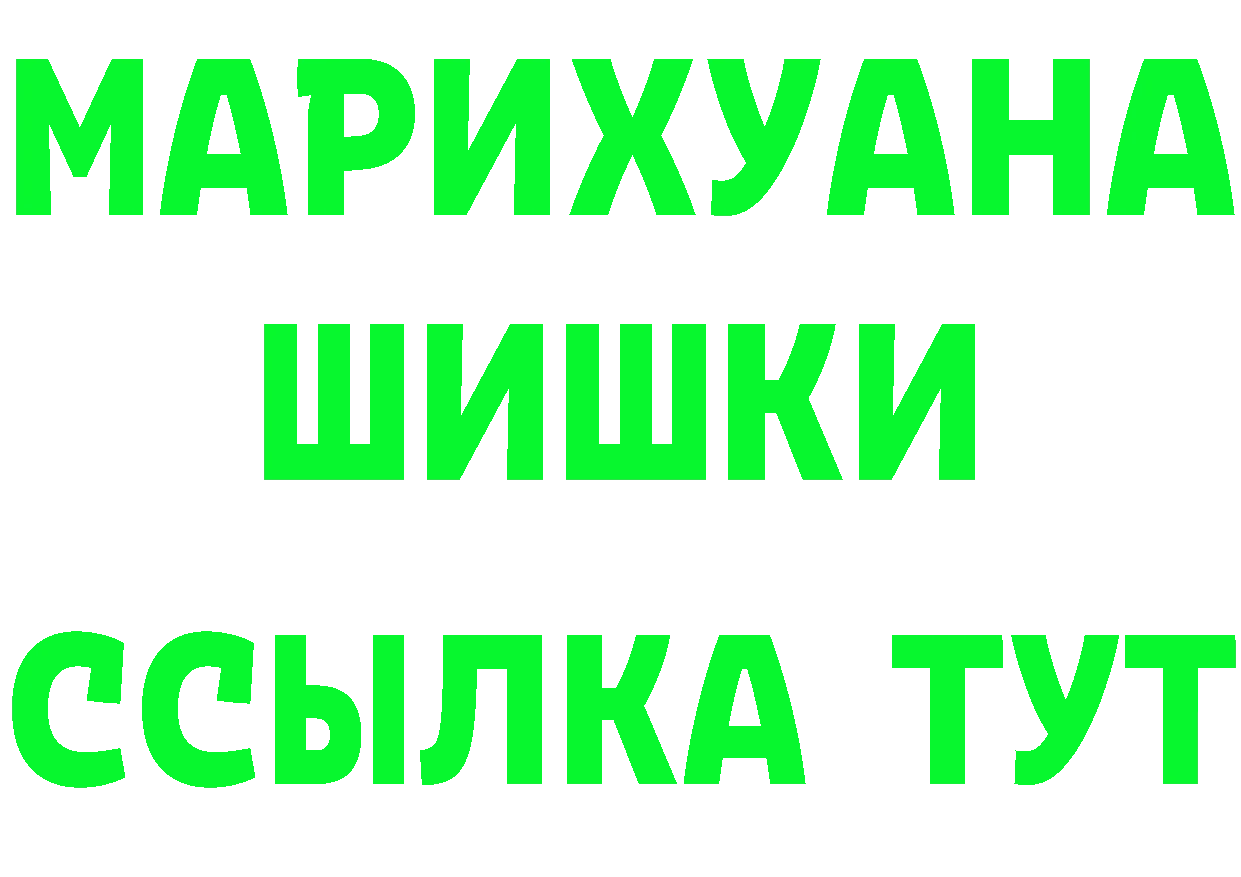 МАРИХУАНА
ШИШКИ
ССЫЛКА ТУТ